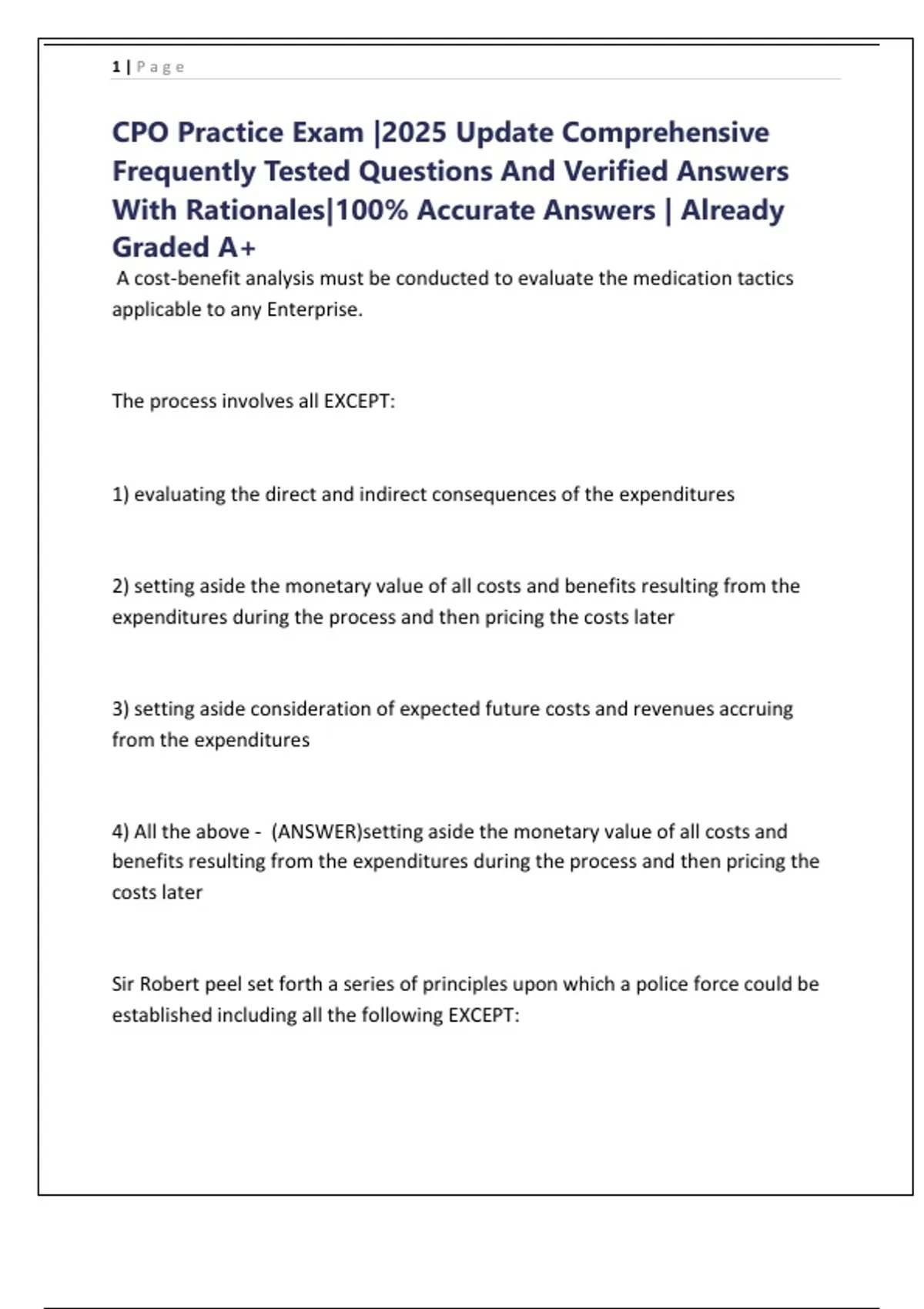 1 | Page

CPO Practice Exam |2025 Update Comprehensive Frequently Tested Questions And Verified Answers With Rationales|100% Accurate Answers | Already Graded A+

A cost-benefit analysis must be conducted to evaluate the medication tactics applicable to any Enterprise.

The process involves all EXCEPT:

1) evaluating the direct and indirect consequences of the expenditures

2) setting aside the monetary value of all costs and benefits resulting from the expenditures during the process and then pricing the costs later

3) setting aside consideration of expected future costs and revenues accruing from the expenditures

4) All the above - (ANSWER)setting aside the monetary value of all costs and benefits resulting from the expenditures during the process and then pricing the costs later

Sir Robert peel set forth a series of principles upon which a police force could be established including all the following EXCEPT: